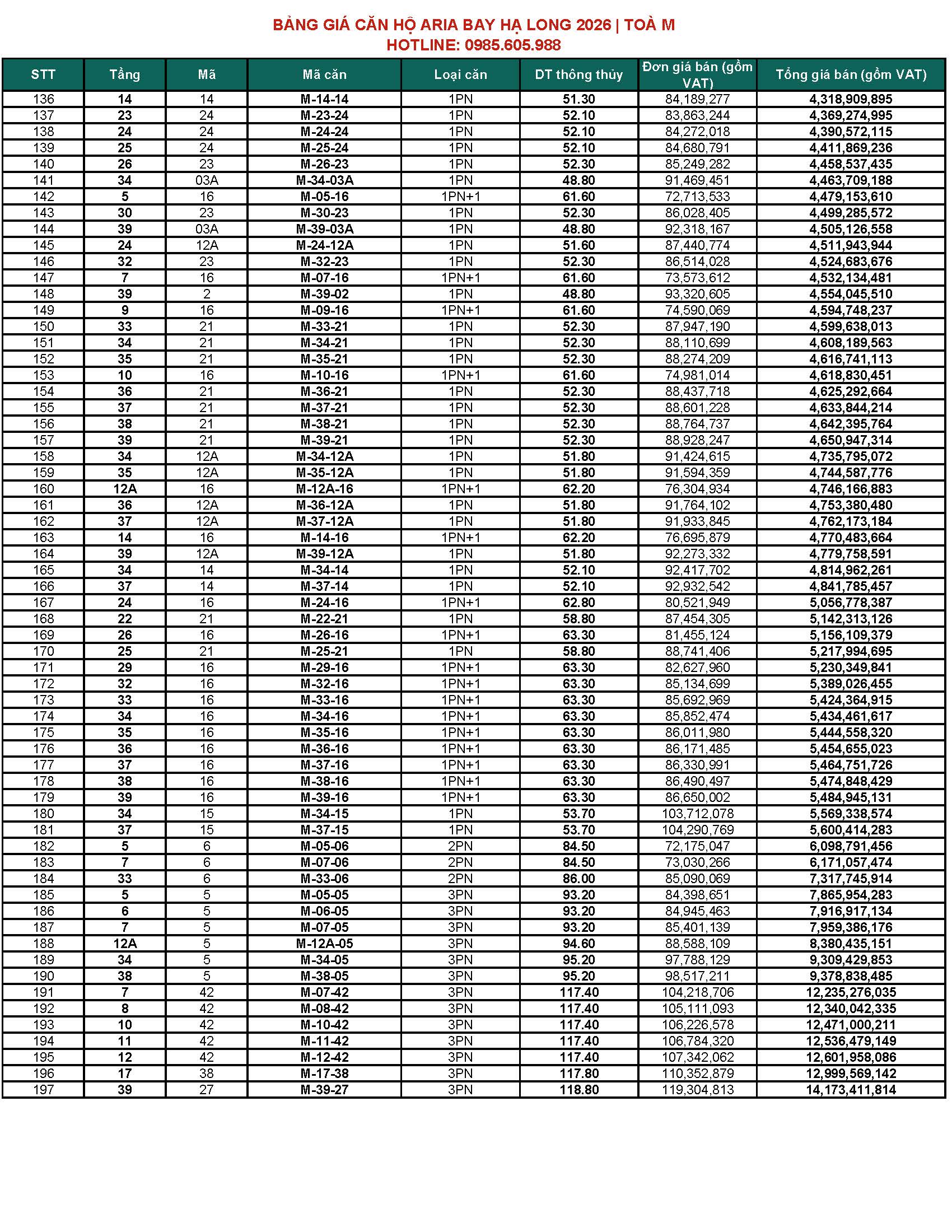 BẢNG GIÁ CĂN HỘ ARIA BAY HẠ LONG 2026 | TOÀ M
HOTLINE: 0985.605.988

| STT | Tầng | Mã | Mã căn | Loại căn | DT thông thủy | Đơn giá bán (gồm VAT) | Tổng giá bán (gồm VAT) |
|---|---|---|---|---|---|---|---|
| 136 | 14 | 14 | M-14-14 | 1PN | 51.30 | 84,189,277 | 4,318,909,895 |
| 137 | 23 | 24 | M-23-24 | 1PN | 52.10 | 83,863,244 | 4,369,274,995 |
| 138 | 24 | 24 | M-24-24 | 1PN | 52.10 | 84,272,018 | 4,390,572,115 |
| 139 | 25 | 24 | M-25-24 | 1PN | 52.10 | 84,680,791 | 4,411,869,236 |
| 140 | 26 | 23 | M-26-23 | 1PN | 52.30 | 85,249,282 | 4,458,537,435 |
| 141 | 34 | 03A | M-34-03A | 1PN | 48.80 | 91,469,451 | 4,463,709,188 |
| 142 | 5 | 16 | M-05-16 | 1PN+1 | 61.60 | 72,713,533 | 4,479,153,610 |
| 143 | 30 | 23 | M-30-23 | 1PN | 52.30 | 86,028,405 | 4,499,285,572 |
| 144 | 39 | 03A | M-39-03A | 1PN | 48.80 | 92,318,167 | 4,505,126,558 |
| 145 | 24 | 12A | M-24-12A | 1PN | 51.60 | 87,440,774 | 4,511,943,944 |
| 146 | 32 | 23 | M-32-23 | 1PN | 52.30 | 86,514,028 | 4,524,683,676 |
| 147 | 7 | 16 | M-07-16 | 1PN+1 | 61.60 | 73,573,612 | 4,532,134,481 |
| 148 | 39 | 2 | M-39-02 | 1PN | 48.80 | 93,320,605 | 4,554,045,510 |
| 149 | 9 | 16 | M-09-16 | 1PN+1 | 61.60 | 74,590,069 | 4,594,748,237 |
| 150 | 33 | 21 | M-33-21 | 1PN | 52.30 | 87,947,190 | 4,599,638,013 |
| 151 | 34 | 21 | M-34-21 | 1PN | 52.30 | 88,110,699 | 4,608,189,563 |
| 152 | 35 | 21 | M-35-21 | 1PN | 52.30 | 88,274,209 | 4,616,741,113 |
| 153 | 10 | 16 | M-10-16 | 1PN+1 | 61.60 | 74,981,014 | 4,618,830,451 |
| 154 | 36 | 21 | M-36-21 | 1PN | 52.30 | 88,437,718 | 4,625,292,664 |
| 155 | 37 | 21 | M-37-21 | 1PN | 52.30 | 88,601,228 | 4,633,844,214 |
| 156 | 38 | 21 | M-38-21 | 1PN | 52.30 | 88,764,737 | 4,642,395,764 |
| 157 | 39 | 21 | M-39-21 | 1PN | 52.30 | 88,928,247 | 4,650,947,314 |
| 158 | 34 | 12A | M-34-12A | 1PN | 51.80 | 91,424,615 | 4,735,795,072 |
| 159 | 35 | 12A | M-35-12A | 1PN | 51.80 | 91,594,359 | 4,744,587,776 |
| 160 | 12A | 16 | M-12A-16 | 1PN+1 | 62.20 | 76,304,934 | 4,746,166,883 |
| 161 | 36 | 12A | M-36-12A | 1PN | 51.80 | 91,764,102 | 4,753,380,480 |
| 162 | 37 | 12A | M-37-12A | 1PN | 51.80 | 91,933,845 | 4,762,173,184 |
| 163 | 14 | 16 | M-14-16 | 1PN+1 | 62.20 | 76,695,879 | 4,770,483,664 |
| 164 | 39 | 12A | M-39-12A | 1PN | 51.80 | 92,273,332 | 4,779,758,591 |
| 165 | 34 | 14 | M-34-14 | 1PN | 52.10 | 92,417,702 | 4,814,962,261 |
| 166 | 37 | 14 | M-37-14 | 1PN | 52.10 | 92,932,542 | 4,841,785,457 |
| 167 | 24 | 16 | M-24-16 | 1PN+1 | 62.80 | 80,521,949 | 5,056,778,387 |
| 168 | 22 | 21 | M-22-21 | 1PN | 58.80 | 87,454,305 | 5,142,313,126 |
| 169 | 26 | 16 | M-26-16 | 1PN+1 | 63.30 | 81,455,124 | 5,156,109,379 |
| 170 | 25 | 21 | M-25-21 | 1PN | 58.80 | 88,741,406 | 5,217,994,695 |
| 171 | 29 | 16 | M-29-16 | 1PN+1 | 63.30 | 82,627,960 | 5,230,349,841 |
| 172 | 32 | 16 | M-32-16 | 1PN+1 | 63.30 | 85,134,699 | 5,389,026,455 |
| 173 | 33 | 16 | M-33-16 | 1PN+1 | 63.30 | 85,692,969 | 5,424,364,915 |
| 174 | 34 | 16 | M-34-16 | 1PN+1 | 63.30 | 85,852,474 | 5,434,461,617 |
| 175 | 35 | 16 | M-35-16 | 1PN+1 | 63.30 | 86,011,980 | 5,444,558,320 |
| 176 | 36 | 16 | M-36-16 | 1PN+1 | 63.30 | 86,171,485 | 5,454,655,023 |
| 177 | 37 | 16 | M-37-16 | 1PN+1 | 63.30 | 86,330,991 | 5,464,751,726 |
| 178 | 38 | 16 | M-38-16 | 1PN+1 | 63.30 | 86,490,497 | 5,474,848,429 |
| 179 | 39 | 16 | M-39-16 | 1PN+1 | 63.30 | 86,650,002 | 5,484,945,131 |
| 180 | 34 | 15 | M-34-15 | 1PN | 53.70 | 103,712,078 | 5,569,338,574 |
| 181 | 37 | 15 | M-37-15 | 1PN | 53.70 | 104,290,769 | 5,600,414,283 |
| 182 | 5 | 6 | M-05-06 | 2PN | 84.50 | 72,175,047 | 6,098,791,456 |
| 183 | 7 | 6 | M-07-06 | 2PN | 84.50 | 73,030,266 | 6,171,057,474 |
| 184 | 33 | 6 | M-33-06 | 2PN | 86.00 | 85,090,069 | 7,317,745,914 |
| 185 | 5 | 5 | M-05-05 | 3PN | 93.20 | 84,398,651 | 7,865,954,283 |
| 186 | 6 | 5 | M-06-05 | 3PN | 93.20 | 84,945,463 | 7,916,917,134 |
| 187 | 7 | 5 | M-07-05 | 3PN | 93.20 | 85,401,139 | 7,959,386,176 |
| 188 | 12A | 5 | M-12A-05 | 3PN | 94.60 | 88,588,109 | 8,380,435,151 |
| 189 | 34 | 5 | M-34-05 | 3PN | 95.20 | 97,788,129 | 9,309,429,853 |
| 190 | 38 | 5 | M-38-05 | 3PN | 95.20 | 98,517,211 | 9,378,838,485 |
| 191 | 7 | 42 | M-07-42 | 3PN | 117.40 | 104,218,706 | 12,235,276,035 |
| 192 | 8 | 42 | M-08-42 | 3PN | 117.40 | 105,111,093 | 12,340,042,335 |
| 193 | 10 | 42 | M-10-42 | 3PN | 117.40 | 106,226,578 | 12,471,000,211 |
| 194 | 11 | 42 | M-11-42 | 3PN | 117.40 | 106,784,320 | 12,536,479,149 |
| 195 | 12 | 42 | M-12-42 | 3PN | 117.40 | 107,342,062 | 12,601,958,086 |
| 196 | 17 | 38 | M-17-38 | 3PN | 117.80 | 110,352,879 | 12,999,569,142 |
| 197 | 39 | 27 | M-39-27 | 3PN | 118.80 | 119,304,813 | 14,173,411,814 |